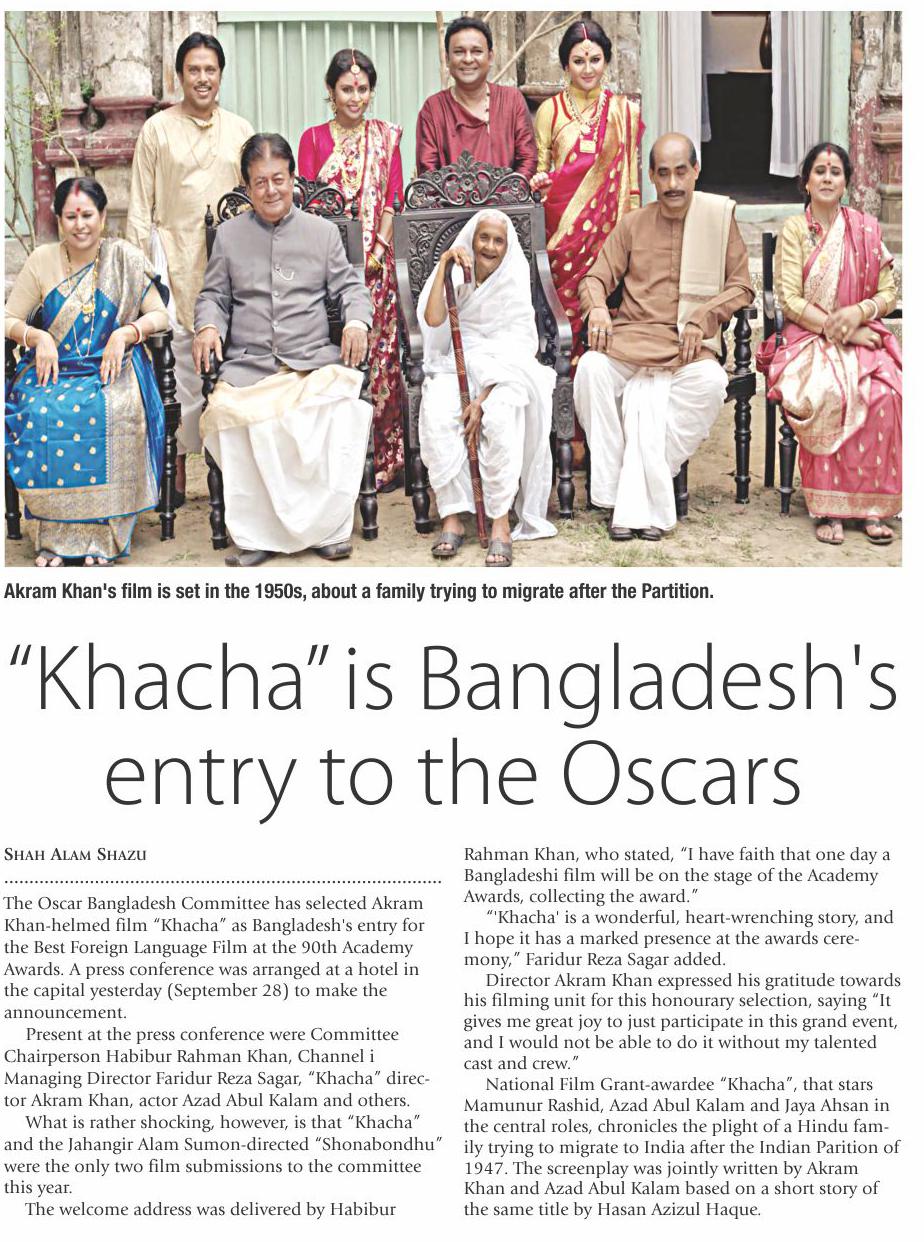 Akram Khan's film is set in the 1950s, about a family trying to migrate after the Partition.

"Khacha" is Bangladesh's entry to the Oscars

SHAH ALAM SHAZU

The Oscar Bangladesh Committee has selected Akram Khan-helmed film "Khacha" as Bangladesh's entry for the Best Foreign Language Film at the 90th Academy Awards. A press conference was arranged at a hotel in the capital yesterday (September 28) to make the announcement.

Present at the press conference were Committee Chairperson Habibur Rahman Khan, Channel i Managing Director Faridur Reza Sagar, "Khacha" director Akram Khan, actor Azad Abul Kalam and others.

What is rather shocking, however, is that "Khacha" and the Jahangir Alam Sumon-directed "Shonabondhu" were the only two film submissions to the committee this year.

The welcome address was delivered by Habibur Rahman Khan, who stated, "I have faith that one day a Bangladeshi film will be on the stage of the Academy Awards, collecting the award."

"'Khacha' is a wonderful, heart-wrenching story, and I hope it has a marked presence at the awards ceremony," Faridur Reza Sagar added.

Director Akram Khan expressed his gratitude towards his filming unit for this honourary selection, saying "It gives me great joy to just participate in this grand event, and I would not be able to do it without my talented cast and crew."

National Film Grant-awardee "Khacha", that stars Mamunur Rashid, Azad Abul Kalam and Jaya Ahsan in the central roles, chronicles the plight of a Hindu family trying to migrate to India after the Indian Parition of 1947. The screenplay was jointly written by Akram Khan and Azad Abul Kalam based on a short story of the same title by Hasan Azizul Haque.